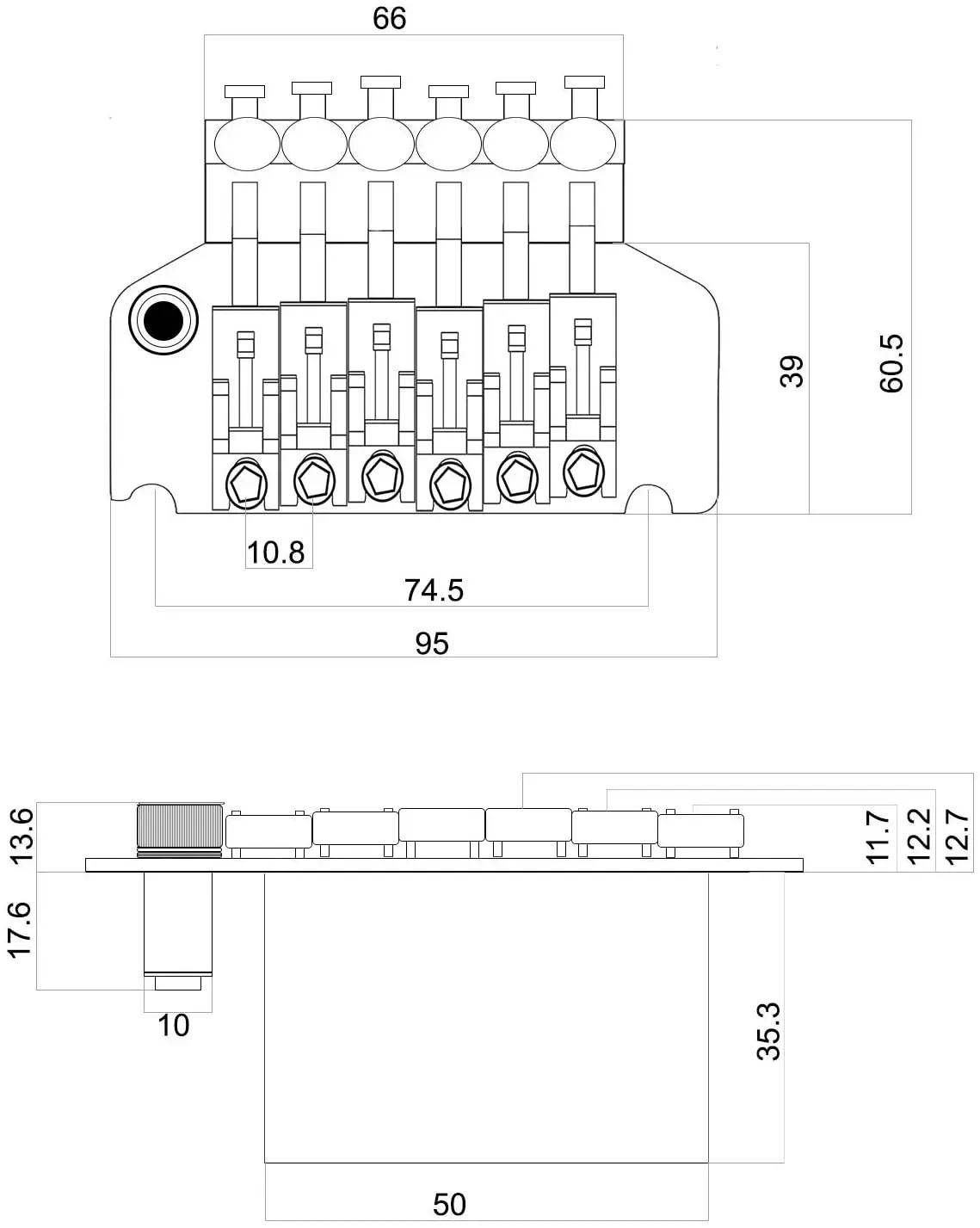 66

39

60.5

10.8

74.5

95

13.6

17.6

10

11.7

12.2

12.7

35.3

50